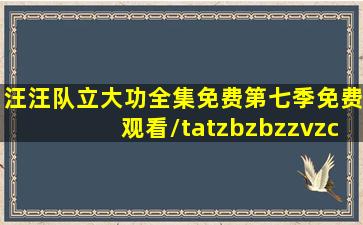 汪汪队立大功全集免费第七季免费观看/tatzbzbzzvzc